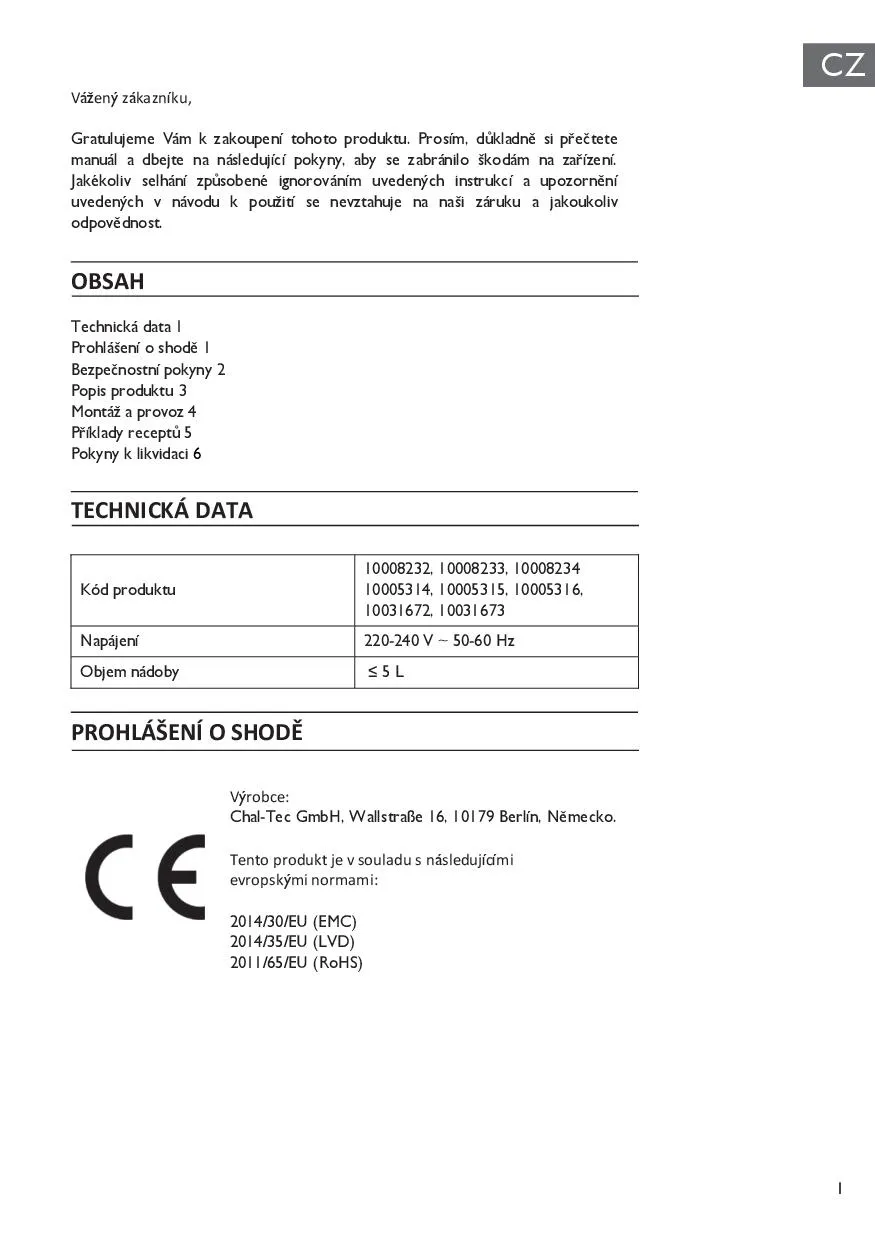 CZ

Vážený zákazníku,

Gratulujeme Vám k zakoupení tohoto produktu. Prosím, důkladně si přečtete manuál a dbejte na následující pokyny, aby se zabránilo škodám na zařízení. Jakékoliv selhání způsobené ignorováním uvedených instrukcí a upozornění uvedených v návodu k použití se nevztahuje na naši záruku a jakoukoliv odpovědnost.

OBSAH

Technická data 1
Prohlášení o shodě 1
Bezpečnostní pokyny 2
Popis produktu 3
Montáž a provoz 4
Příklady receptů 5
Pokyny k likvidaci 6

TECHNICKÁ DATA

| Kód produktu | 10008232, 10008233, 10008234 10005314, 10005315, 10005316, 10031672, 10031673 |
|---|---|
| Napájení | 220-240 V ~ 50-60 Hz |
| Objem nádoby | ≤ 5 L |

PROHLÁŠENÍ O SHODĚ

CE

Výrobce:
Chal-Tec GmbH, Wallstraße 16, 10179 Berlín, Německo.

Tento produkt je v souladu s následujícími evropskými normami:

2014/30/EU (EMC)
2014/35/EU (LVD)
2011/65/EU (RoHS)

1